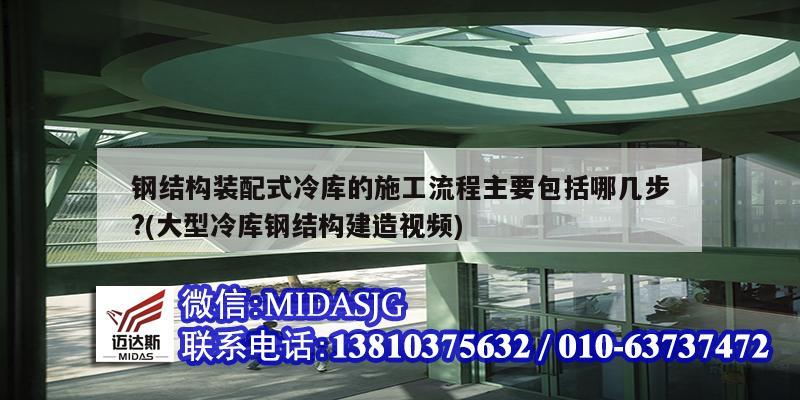 钢结构装配式冷库的施工流程主要包括哪几步?(大型冷库钢结构建造视频)

迈达斯
MIDAS

微信:MIDASJG
联系电话:13810375632 / 010-63737472